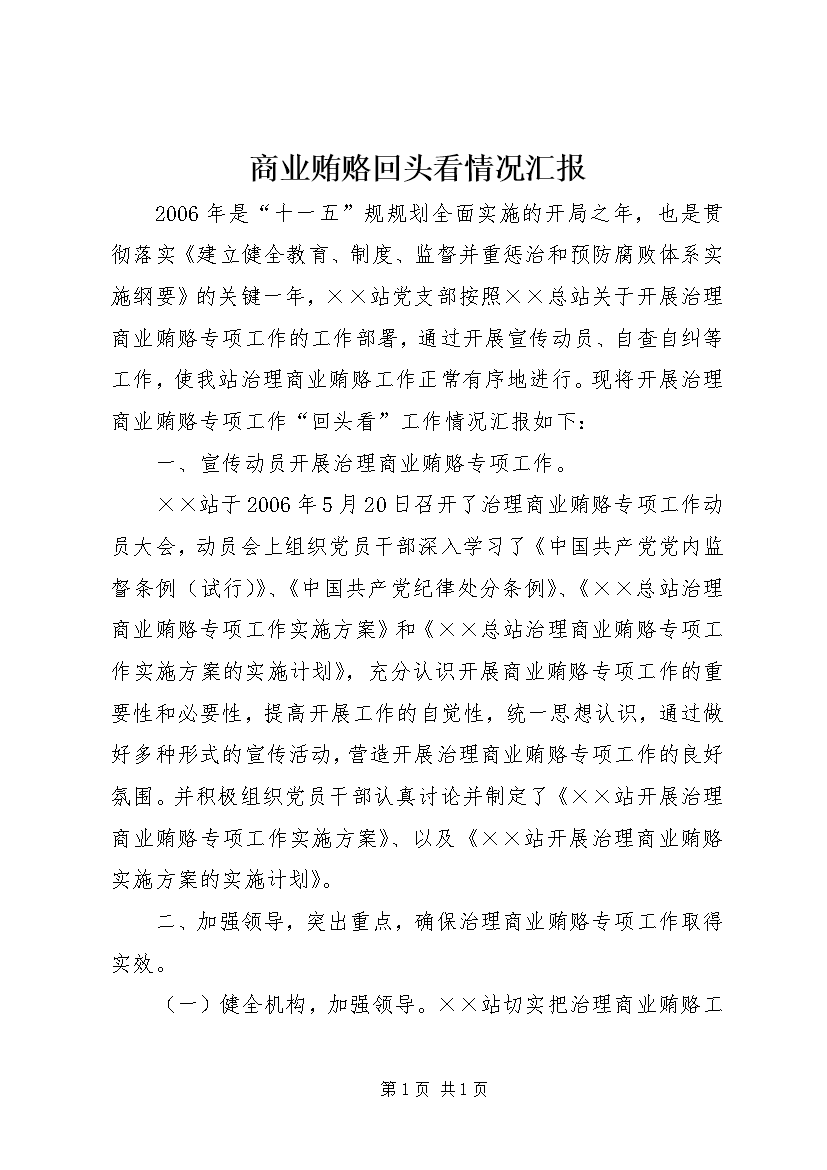 商业贿赂回头看情况汇报

2006年是“十一五”规规划全面实施的开局之年，也是贯彻落实《建立健全教育、制度、监督并重惩治和预防腐败体系实施纲要》的关键一年，××站党支部按照××总站关于开展治理商业贿赂专项工作的工作部署，通过开展宣传动员、自查自纠等工作，使我站治理商业贿赂工作正常有序地进行。现将开展治理商业贿赂专项工作“回头看”工作情况汇报如下：

一、宣传动员开展治理商业贿赂专项工作。

××站于2006年5月20日召开了治理商业贿赂专项工作动员大会，动员会上组织党员干部深入学习了《中国共产党党内监督条例（试行）》、《中国共产党纪律处分条例》、《××总站治理商业贿赂专项工作实施方案》和《××总站治理商业贿赂专项工作实施方案的实施计划》，充分认识开展商业贿赂专项工作的重要性和必要性，提高开展工作的自觉性，统一思想认识，通过做好多种形式的宣传活动，营造开展治理商业贿赂专项工作的良好氛围。并积极组织党员干部认真讨论并制定了《××站开展治理商业贿赂专项工作实施方案》、以及《××站开展治理商业贿赂实施方案的实施计划》。

二、加强领导，突出重点，确保治理商业贿赂专项工作取得实效。

（一）健全机构，加强领导。××站切实把治理商业贿赂工

第1页 共1页